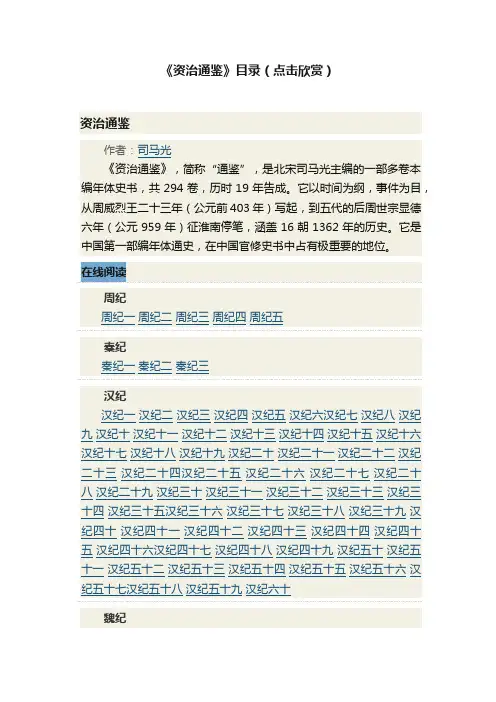 《资治通鉴》目录（点击欣赏）

资治通鉴

作者：司马光

《资治通鉴》，简称“通鉴”，是北宋司马光主编的一部多卷本编年体史书，共294卷，历时19年告成。它以时间为纲，事件为目，从周威烈王二十三年（公元前403年）写起，到五代的后周世宗显德六年（公元959年）征淮南停笔，涵盖16朝1362年的历史。它是中国第一部编年体通史，在中国官修史书中占有极重要的地位。

在线阅读

周纪

周纪一 周纪二 周纪三 周纪四 周纪五

秦纪

秦纪一 秦纪二 秦纪三

汉纪

汉纪一 汉纪二 汉纪三 汉纪四 汉纪五 汉纪六汉纪七 汉纪八 汉纪九 汉纪十 汉纪十一 汉纪十二 汉纪十三 汉纪十四 汉纪十五 汉纪十六 汉纪十七 汉纪十八 汉纪十九 汉纪二十 汉纪二十一 汉纪二十二 汉纪二十三 汉纪二十四汉纪二十五 汉纪二十六 汉纪二十七 汉纪二十八 汉纪二十九 汉纪三十 汉纪三十一 汉纪三十二 汉纪三十三 汉纪三十四 汉纪三十五汉纪三十六 汉纪三十七 汉纪三十八 汉纪三十九 汉纪四十 汉纪四十一 汉纪四十二 汉纪四十三 汉纪四十四 汉纪四十五 汉纪四十六汉纪四十七 汉纪四十八 汉纪四十九 汉纪五十 汉纪五十一 汉纪五十二 汉纪五十三 汉纪五十四 汉纪五十五 汉纪五十六 汉纪五十七汉纪五十八 汉纪五十九 汉纪六十

魏纪